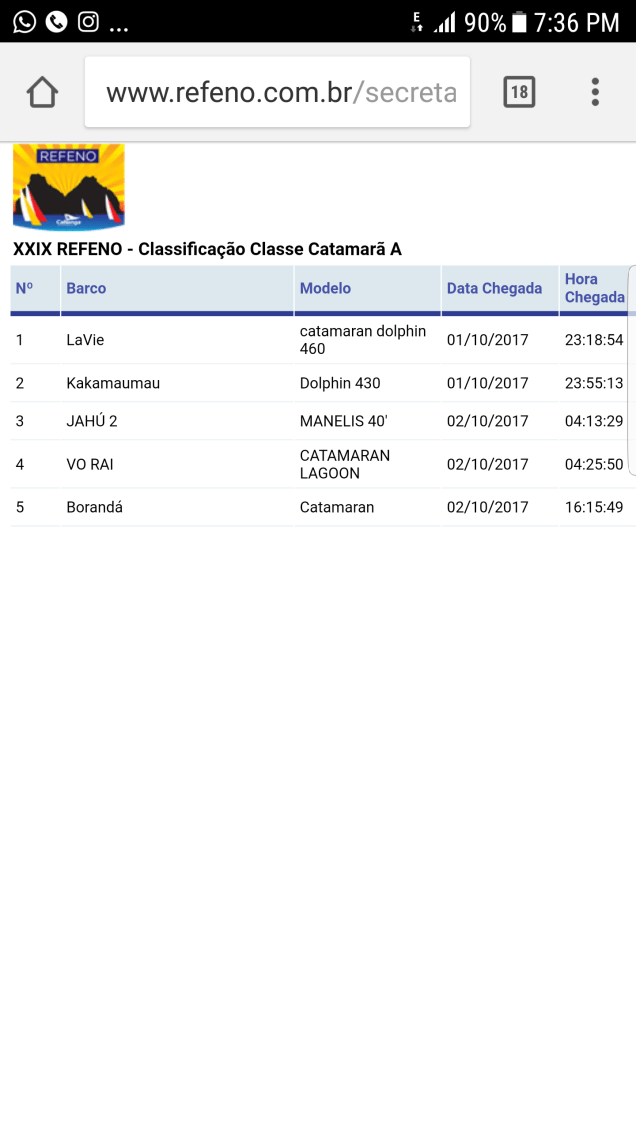 ... E 90% 7:36 PM

www.refeno.com.br/secreta

18

REFENO

XXIX REFENO - Classificação Classe Catamarã A

| Nº | Barco | Modelo | Data Chegada | Hora Chegada |
|---|---|---|---|---|
| 1 | LaVie | catamaran dolphin 460 | 01/10/2017 | 23:18:54 |
| 2 | Kakamaumau | Dolphin 430 | 01/10/2017 | 23:55:13 |
| 3 | JAHÚ 2 | MANELIS 40' | 02/10/2017 | 04:13:29 |
| 4 | VO RAI | CATAMARAN LAGOON | 02/10/2017 | 04:25:50 |
| 5 | Borandá | Catamaran | 02/10/2017 | 16:15:49 |